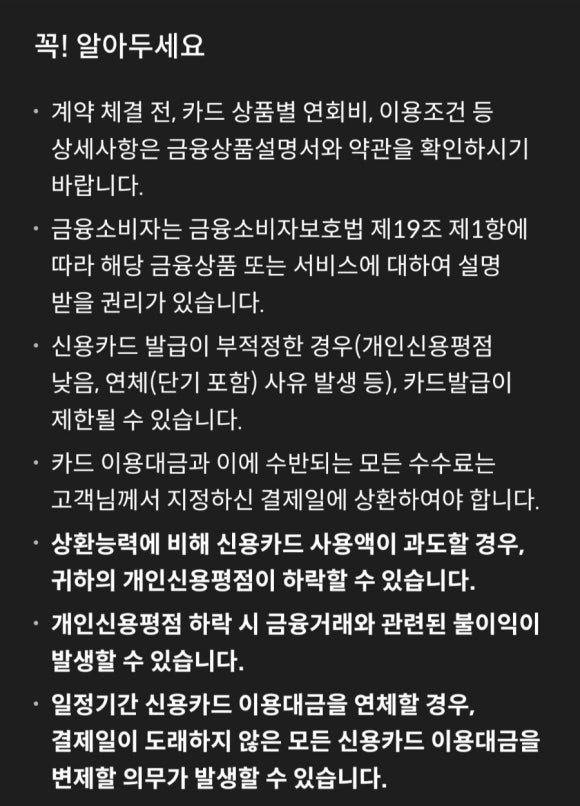 꼭! 알아두세요

• 계약 체결 전, 카드 상품별 연회비, 이용조건 등 상세사항은 금융상품설명서와 약관을 확인하시기 바랍니다.

• 금융소비자는 금융소비자보호법 제19조 제1항에 따라 해당 금융상품 또는 서비스에 대하여 설명 받을 권리가 있습니다.

• 신용카드 발급이 부적정한 경우(개인신용평점 낮음, 연체(단기 포함) 사유 발생 등), 카드발급이 제한될 수 있습니다.

• 카드 이용대금과 이에 수반되는 모든 수수료는 고객님께서 지정하신 결제일에 상환하여야 합니다.

• 상환능력에 비해 신용카드 사용액이 과도할 경우, 귀하의 개인신용평점이 하락할 수 있습니다.

• 개인신용평점 하락 시 금융거래와 관련된 불이익이 발생할 수 있습니다.

• 일정기간 신용카드 이용대금을 연체할 경우, 결제일이 도래하지 않은 모든 신용카드 이용대금을 변제할 의무가 발생할 수 있습니다.